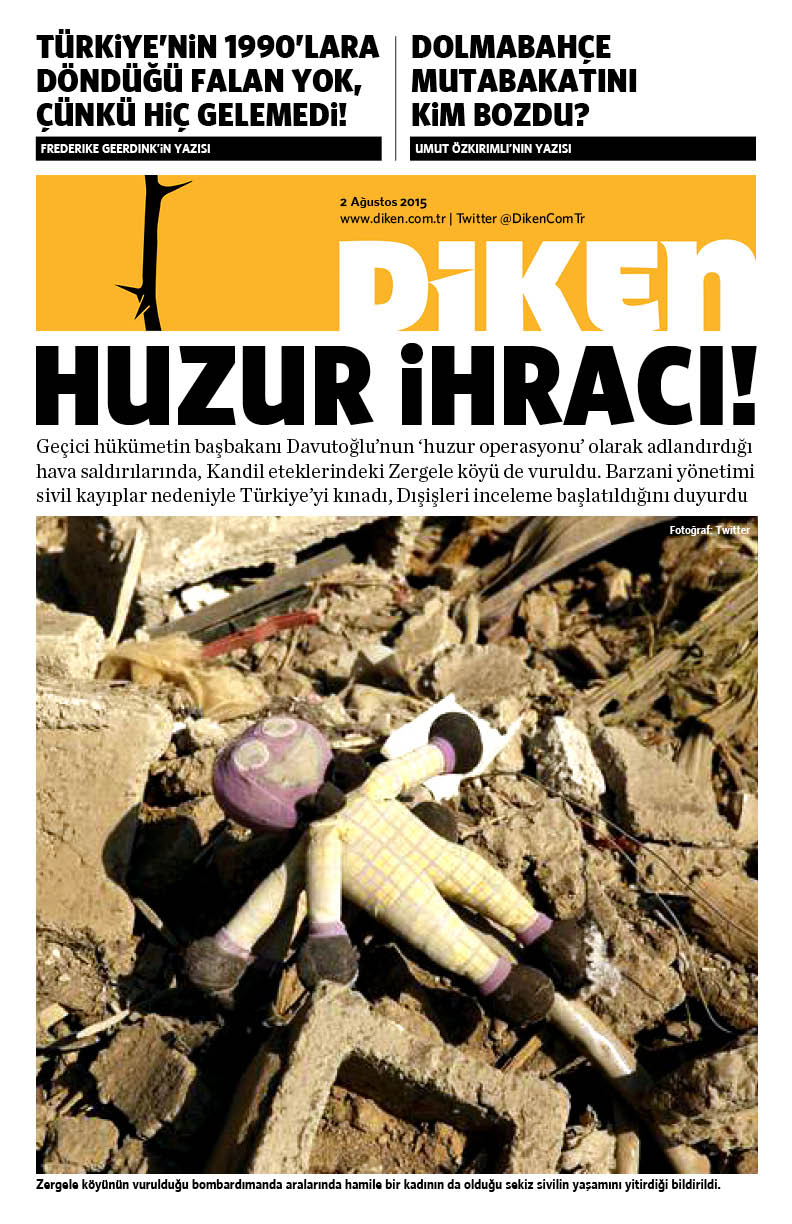 TÜRKİYE'NİN 1990'LARA DÖNDÜĞÜ FALAN YOK, ÇÜNKÜ HİÇ GELEMEDİ!

FREDERIKE GEERDINK'İN YAZISI

DOLMABAHÇE MUTABAKATINI KİM BOZDU?

UMUT ÖZKIRIMLI'NIN YAZISI

2 Ağustos 2015
www.diken.com.tr | Twitter @DikenComTr

DİKEN

HUZUR İHRACI!

Geçici hükümetin başbakanı Davutoğlu'nun 'huzur operasyonu' olarak adlandırdığı hava saldırılarında, Kandil eteklerindeki Zergele köyü de vuruldu. Barzani yönetimi sivil kayıplar nedeniyle Türkiye'yi kınadı, Dışişleri inceleme başlatıldığını duyurdu

Fotoğraf: Twitter

Zergele köyünün vurulduğu bombardımanda aralarında hamile bir kadının da olduğu sekiz sivilin yaşamını yitirdiği bildirildi.